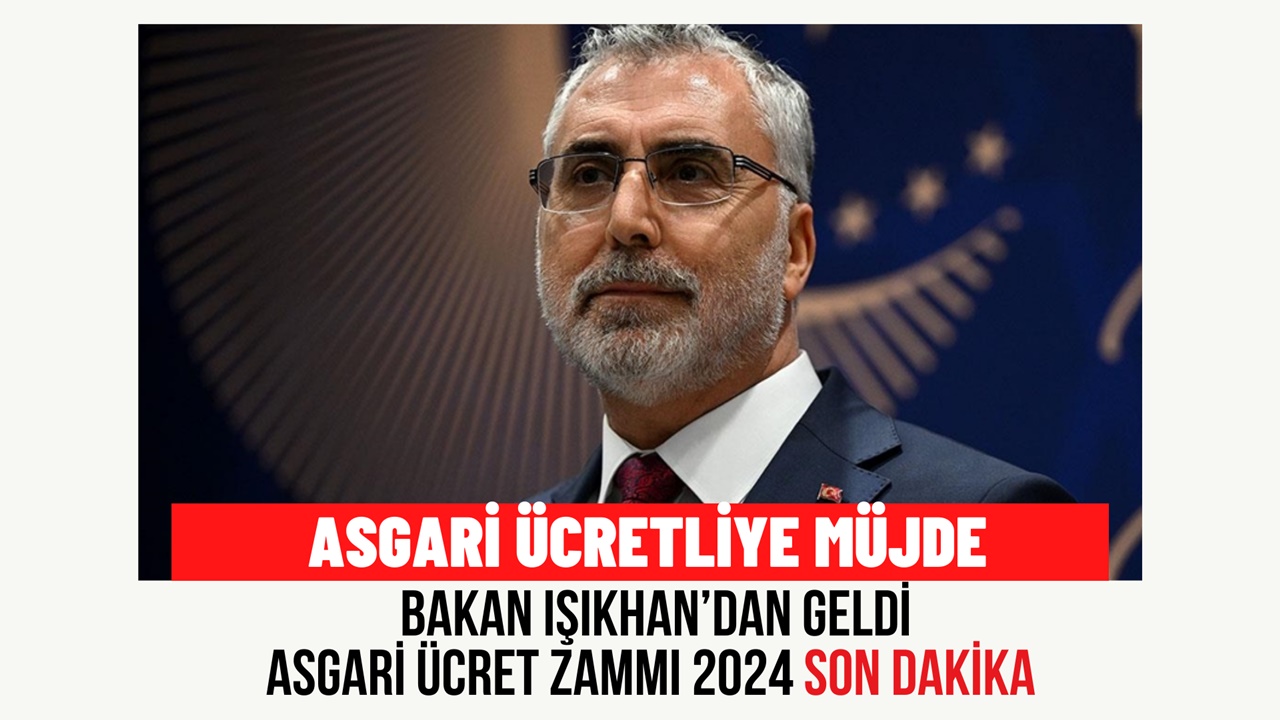 ASGARİ ÜCRETLİYE MÜJDE
BAKAN IŞIKHAN'DAN GELDİ
ASGARİ ÜCRET ZAMMI 2024 SON DAKİKA